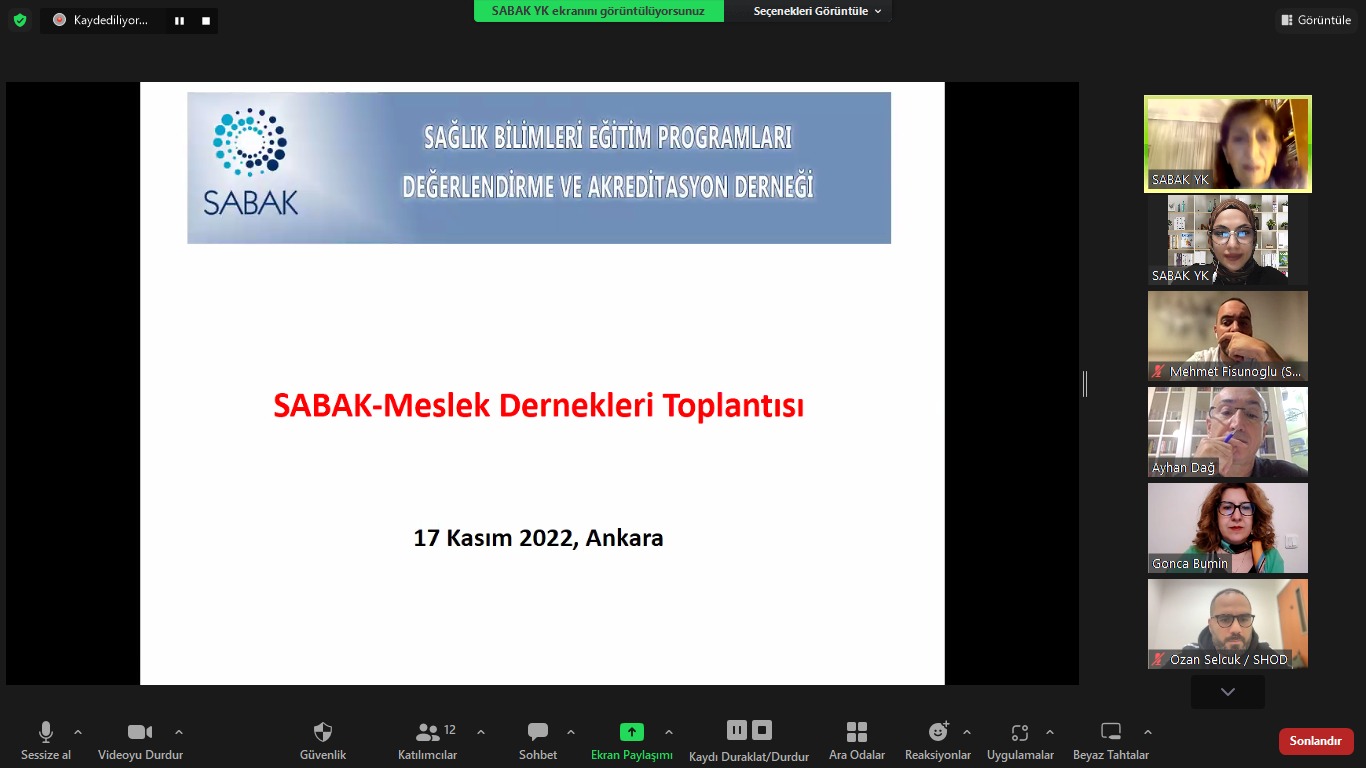 Kaydediliyor...

SABAK YK ekranını görüntülüyorsunuz

Seçenekleri Görüntüle

Görüntüle

SABAK

SAĞLIK BİLİMLERİ EĞİTİM PROGRAMLARI DEĞERLENDİRME VE AKREDİTASYON DERNEĞİ

SABAK-Meslek Dernekleri Toplantısı

17 Kasım 2022, Ankara

SABAK YK

SABAK YK

Mehmet Fisunoglu (S...

Ayhan Dağ

Gonca Bumin

Ozan Selcuk / SHOD

Sessize al

Videoyu Durdur

Güvenlik

12

Katılımcılar

Sohbet

Ekran Paylaşımı

Kaydı Duraklat/Durdur

Ara Odalar

Reaksiyonlar

Uygulamalar

Beyaz Tahtalar

Sonlandır